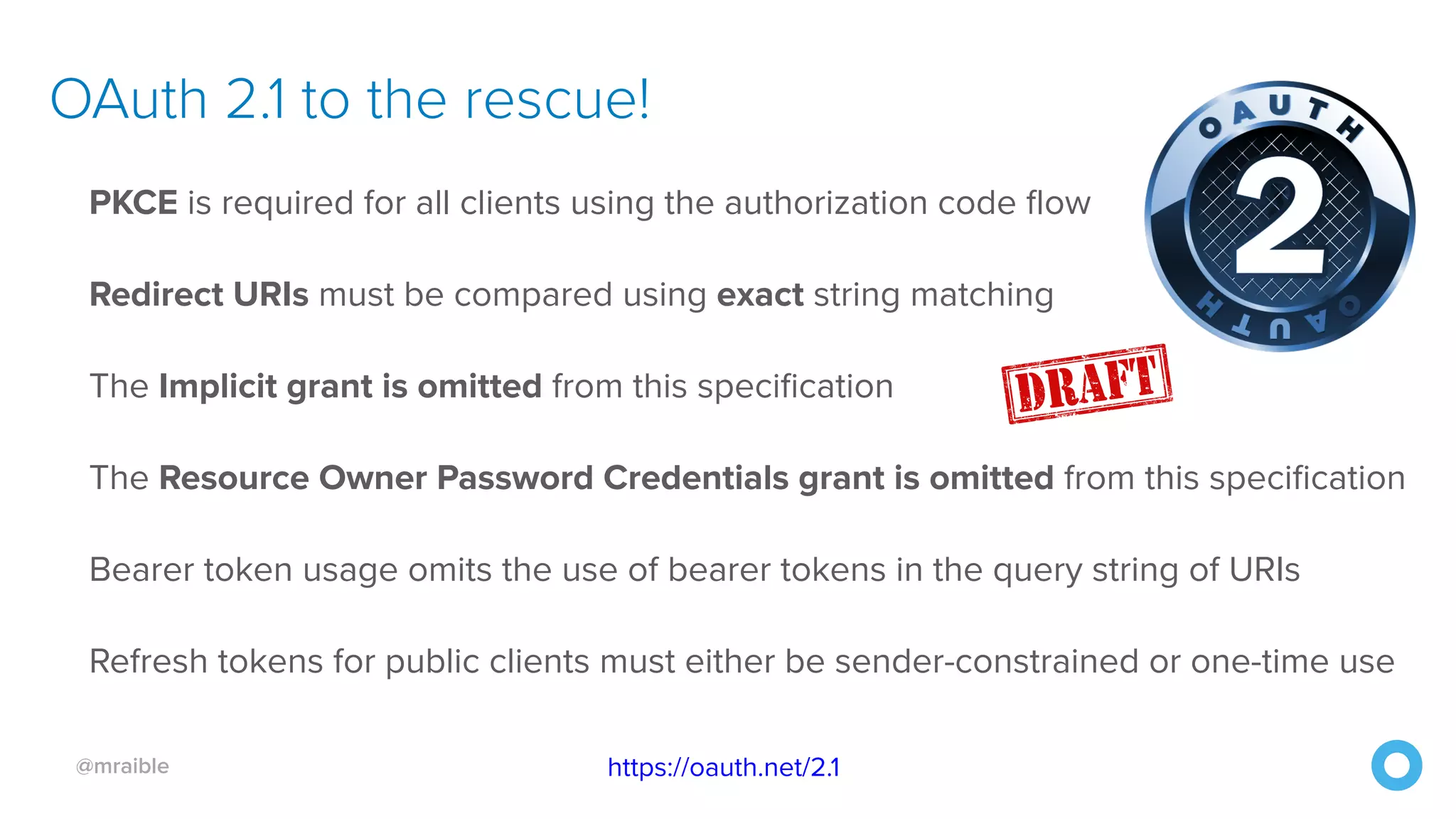 OAuth 2.1 to the rescue!

OAUTH 2 OAUTH

PKCE is required for all clients using the authorization code flow

Redirect URIs must be compared using exact string matching

The Implicit grant is omitted from this specification

DRAFT

The Resource Owner Password Credentials grant is omitted from this specification

Bearer token usage omits the use of bearer tokens in the query string of URIs

Refresh tokens for public clients must either be sender-constrained or one-time use

@mraible

https://oauth.net/2.1